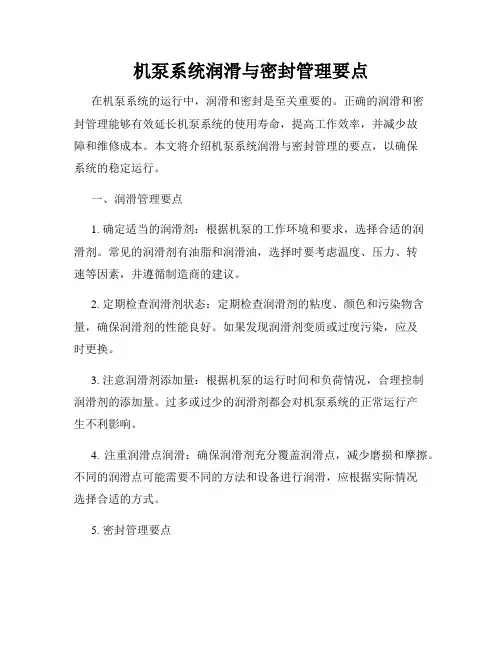 机泵系统润滑与密封管理要点

在机泵系统的运行中，润滑和密封是至关重要的。正确的润滑和密封管理能够有效延长机泵系统的使用寿命，提高工作效率，并减少故障和维修成本。本文将介绍机泵系统润滑与密封管理的要点，以确保系统的稳定运行。

一、润滑管理要点

1. 确定适当的润滑剂：根据机泵的工作环境和要求，选择合适的润滑剂。常见的润滑剂有油脂和润滑油，选择时要考虑温度、压力、转速等因素，并遵循制造商的建议。

2. 定期检查润滑剂状态：定期检查润滑剂的粘度、颜色和污染物含量，确保润滑剂的性能良好。如果发现润滑剂变质或过度污染，应及时更换。

3. 注意润滑剂添加量：根据机泵的运行时间和负荷情况，合理控制润滑剂的添加量。过多或过少的润滑剂都会对机泵系统的正常运行产生不利影响。

4. 注重润滑点润滑：确保润滑剂充分覆盖润滑点，减少磨损和摩擦。不同的润滑点可能需要不同的方法和设备进行润滑，应根据实际情况选择合适的方式。

5. 密封管理要点